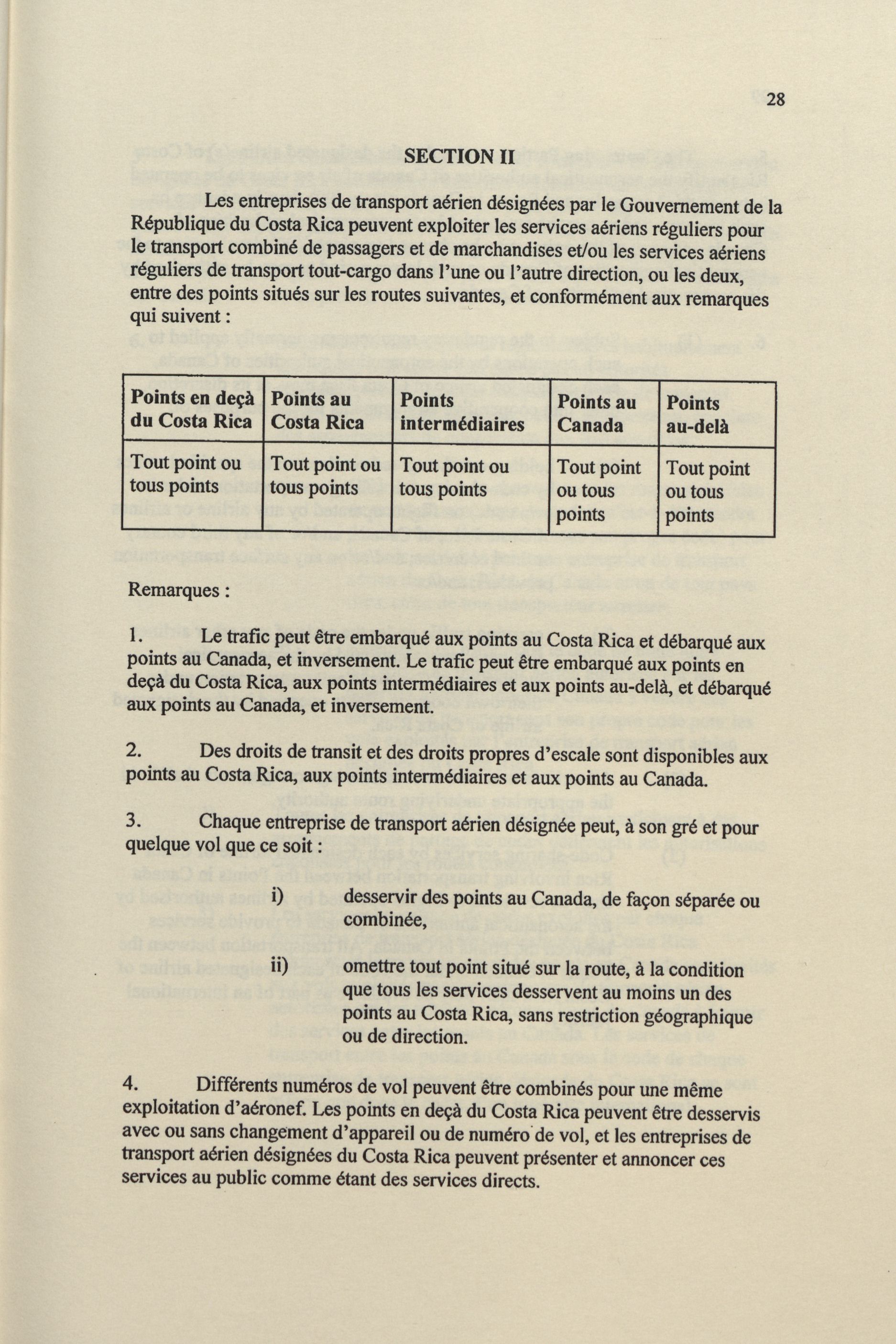 28

SECTION II

Les entreprises de transport aérien désignées par le Gouvernement de la République du Costa Rica peuvent exploiter les services aériens réguliers pour le transport combiné de passagers et de marchandises et/ou les services aériens réguliers de transport tout-cargo dans l'une ou l'autre direction, ou les deux, entre des points situés sur les routes suivantes, et conformément aux remarques qui suivent :

| Points en deçà du Costa Rica | Points au Costa Rica | Points intermédiaires | Points au Canada | Points au-delà |
|---|---|---|---|---|
| Tout point ou tous points | Tout point ou tous points | Tout point ou tous points | Tout point ou tous points | Tout point ou tous points |

Remarques :

1. Le trafic peut être embarqué aux points au Costa Rica et débarqué aux points au Canada, et inversement. Le trafic peut être embarqué aux points en deçà du Costa Rica, aux points intermédiaires et aux points au-delà, et débarqué aux points au Canada, et inversement.

2. Des droits de transit et des droits propres d'escale sont disponibles aux points au Costa Rica, aux points intermédiaires et aux points au Canada.

3. Chaque entreprise de transport aérien désignée peut, à son gré et pour quelque vol que ce soit :

i) desservir des points au Canada, de façon séparée ou combinée,

ii) omettre tout point situé sur la route, à la condition que tous les services desservent au moins un des points au Costa Rica, sans restriction géographique ou de direction.

4. Différents numéros de vol peuvent être combinés pour une même exploitation d'aéronef. Les points en deçà du Costa Rica peuvent être desservis avec ou sans changement d'appareil ou de numéro de vol, et les entreprises de transport aérien désignées du Costa Rica peuvent présenter et annoncer ces services au public comme étant des services directs.